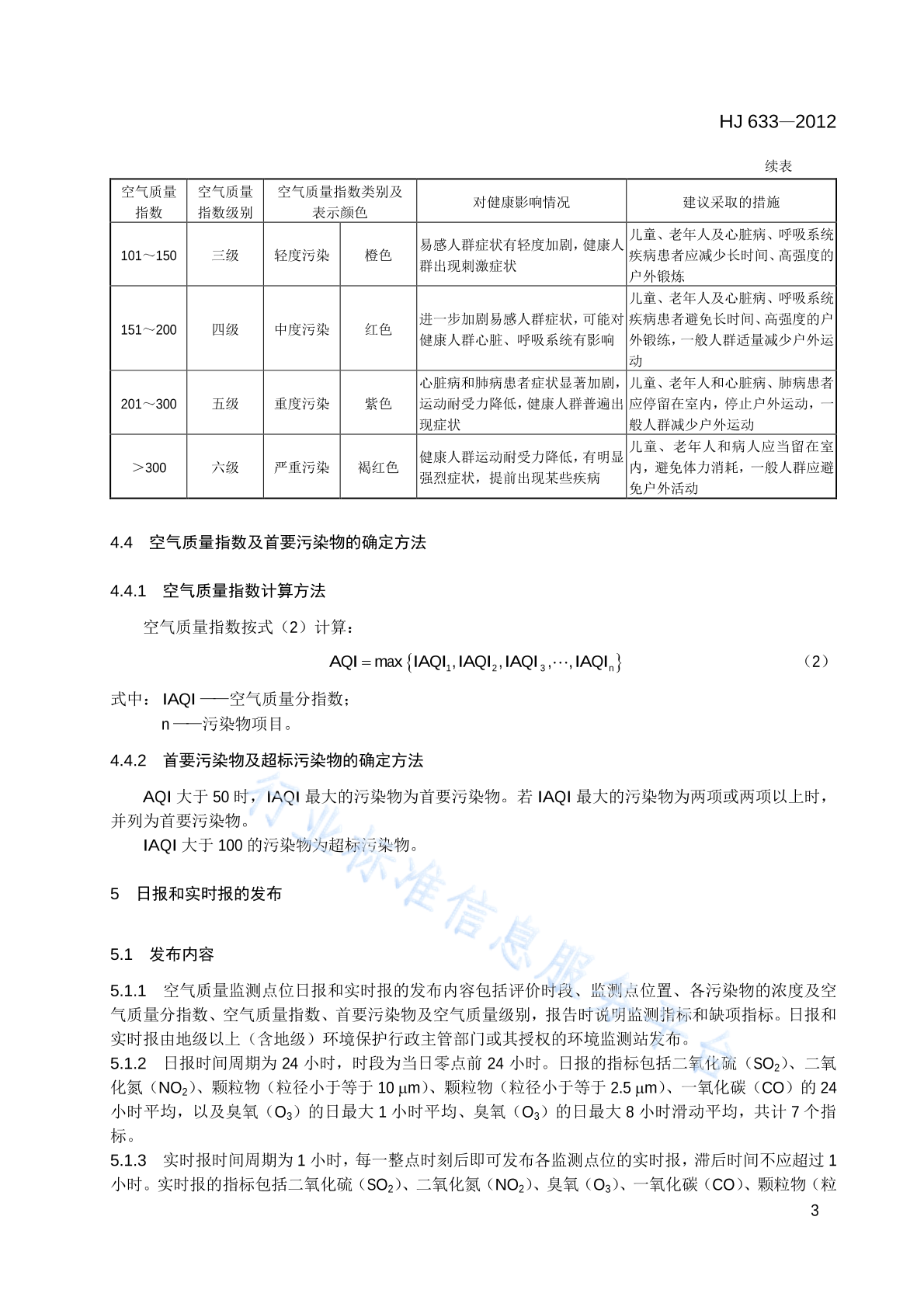 HJ 633—2012

续表

| 空气质量指数 | 空气质量指数级别 | 空气质量指数类别及表示颜色 |  | 对健康影响情况 | 建议采取的措施 |
|---|---|---|---|---|---|
| 101～150 | 三级 | 轻度污染 | 橙色 | 易感人群症状有轻度加剧，健康人群出现刺激症状 | 儿童、老年人及心脏病、呼吸系统疾病患者应减少长时间、高强度的户外锻炼 |
| 151～200 | 四级 | 中度污染 | 红色 | 进一步加剧易感人群症状，可能对健康人群心脏、呼吸系统有影响 | 儿童、老年人及心脏病、呼吸系统疾病患者避免长时间、高强度的户外锻练，一般人群适量减少户外运动 |
| 201～300 | 五级 | 重度污染 | 紫色 | 心脏病和肺病患者症状显著加剧，运动耐受力降低，健康人群普遍出现症状 | 儿童、老年人和心脏病、肺病患者应停留在室内，停止户外运动，一般人群减少户外运动 |
| ＞300 | 六级 | 严重污染 | 褐红色 | 健康人群运动耐受力降低，有明显强烈症状，提前出现某些疾病 | 儿童、老年人和病人应当留在室内，避免体力消耗，一般人群应避免户外活动 |

4.4 空气质量指数及首要污染物的确定方法

4.4.1 空气质量指数计算方法

空气质量指数按式（2）计算：

$AQI = \max\{IAQI_1, IAQI_2, IAQI_3, \cdots, IAQI_n\}$ （2）

式中：IAQI——空气质量分指数；
n——污染物项目。

4.4.2 首要污染物及超标污染物的确定方法

AQI大于50时，IAQI最大的污染物为首要污染物。若IAQI最大的污染物为两项或两项以上时，并列为首要污染物。

IAQI大于100的污染物为超标污染物。

5 日报和实时报的发布

5.1 发布内容

5.1.1 空气质量监测点位日报和实时报的发布内容包括评价时段、监测点位置、各污染物的浓度及空气质量分指数、空气质量指数、首要污染物及空气质量级别，报告时说明监测指标和缺项指标。日报和实时报由地级以上（含地级）环境保护行政主管部门或其授权的环境监测站发布。

5.1.2 日报时间周期为24小时，时段为当日零点前24小时。日报的指标包括二氧化硫（$SO_2$）、二氧化氮（$NO_2$）、颗粒物（粒径小于等于10 μm）、颗粒物（粒径小于等于2.5 μm）、一氧化碳（CO）的24小时平均，以及臭氧（$O_3$）的日最大1小时平均、臭氧（$O_3$）的日最大8小时滑动平均，共计7个指标。

5.1.3 实时报时间周期为1小时，每一整点时刻后即可发布各监测点位的实时报，滞后时间不应超过1小时。实时报的指标包括二氧化硫（$SO_2$）、二氧化氮（$NO_2$）、臭氧（$O_3$）、一氧化碳（CO）、颗粒物（粒

3

行业标准信息服务平台